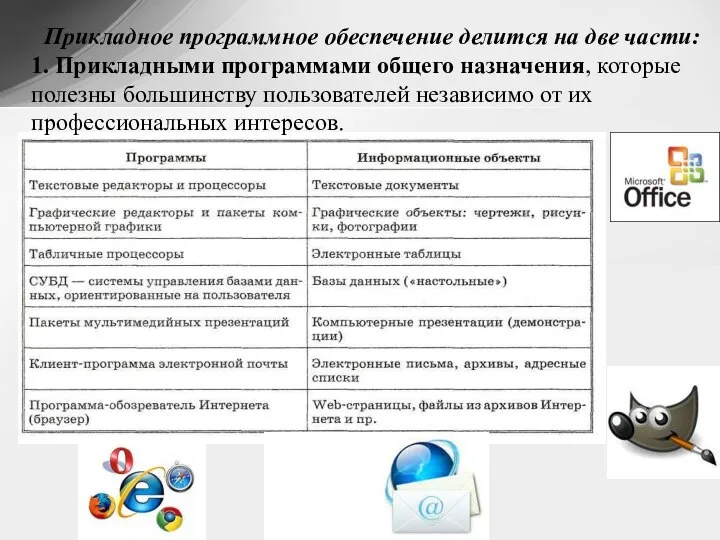 Прикладное программное обеспечение делится на две части:
1. Прикладными программами общего назначения, которые полезны большинству пользователей независимо от их профессиональных интересов.

| Программы | Информационные объекты |
|---|---|
| Текстовые редакторы и процессоры | Текстовые документы |
| Графические редакторы и пакеты компьютерной графики | Графические объекты: чертежи, рисунки, фотографии |
| Табличные процессоры | Электронные таблицы |
| СУБД — системы управления базами данных, ориентированные на пользователя | Базы данных («настольные») |
| Пакеты мультимедийных презентаций | Компьютерные презентации (демонстрации) |
| Клиент-программа электронной почты | Электронные письма, архивы, адресные списки |
| Программа-обозреватель Интернета (браузер) | Web-страницы, файлы из архивов Интернета и пр. |

Microsoft Office

@